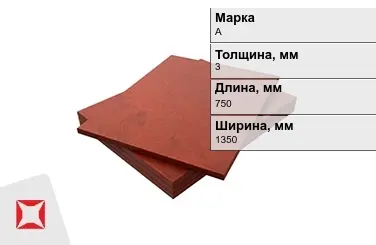 Марка
А

Толщина, мм
3

Длина, мм
750

Ширина, мм
1350